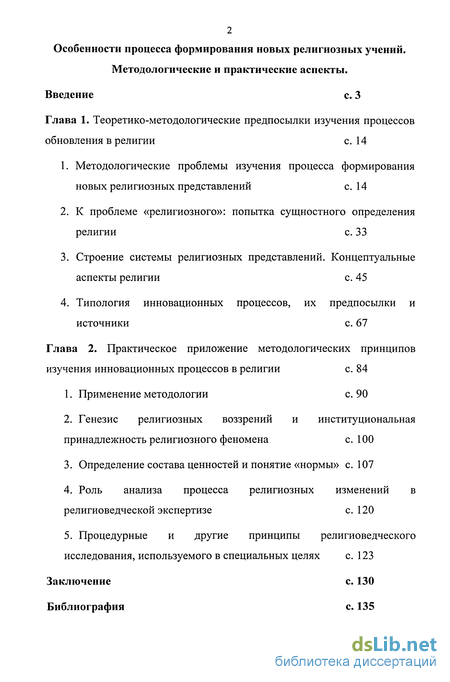 2

Особенности процесса формирования новых религиозных учений.

Методологические и практические аспекты.

Введение с. 3

Глава 1. Теоретико-методологические предпосылки изучения процессов обновления в религии с. 14

1. Методологические проблемы изучения процесса формирования новых религиозных представлений с. 14

2. К проблеме «религиозного»: попытка сущностного определения религии с. 33

3. Строение системы религиозных представлений. Концептуальные аспекты религии с. 45

4. Типология инновационных процессов, их предпосылки и источники с. 67

Глава 2. Практическое приложение методологических принципов изучения инновационных процессов в религии с. 84

1. Применение методологии с. 90

2. Генезис религиозных воззрений и институциональная принадлежность религиозного феномена с. 100

3. Определение состава ценностей и понятие «нормы» с. 107

4. Роль анализа процесса религиозных изменений в религиоведческой экспертизе с. 120

5. Процедурные и другие принципы религиоведческого исследования, используемого в специальных целях с. 123

Заключение с. 130

Библиография с. 135

dsLib.net
библиотека диссертаций